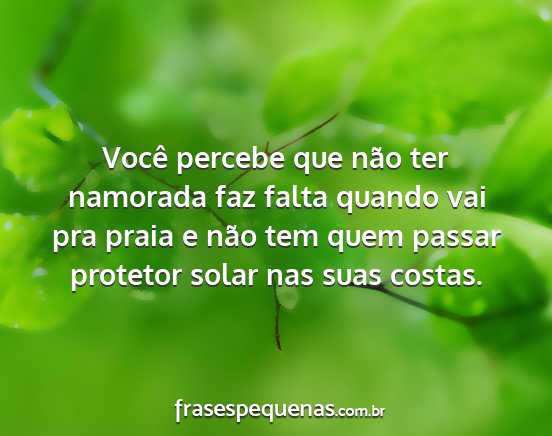 Você percebe que não ter namorada faz falta quando vai pra praia e não tem quem passar protetor solar nas suas costas.

frasespequenas.com.br